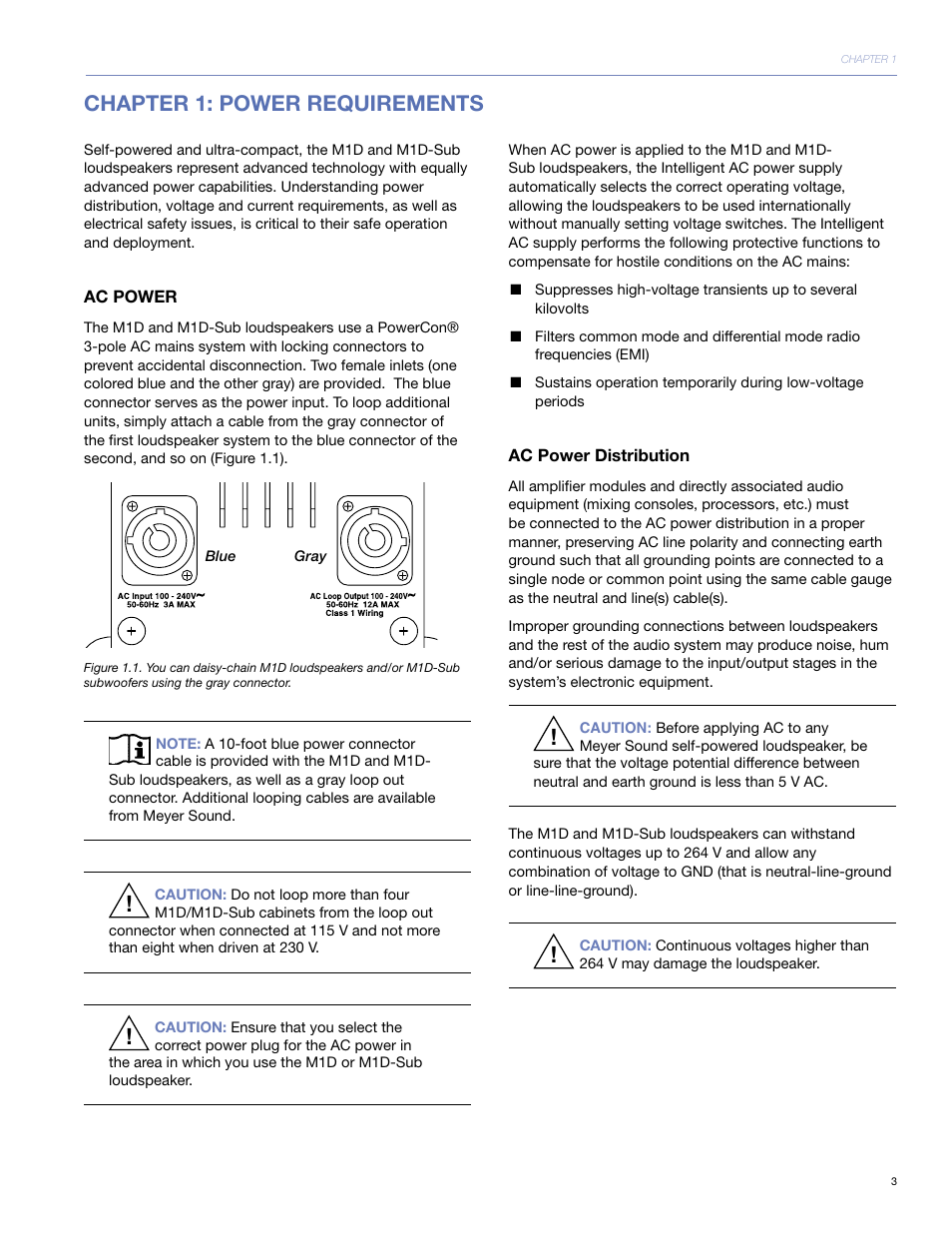 CHAPTER 1

CHAPTER 1: POWER REQUIREMENTS

Self-powered and ultra-compact, the M1D and M1D-Sub loudspeakers represent advanced technology with equally advanced power capabilities. Understanding power distribution, voltage and current requirements, as well as electrical safety issues, is critical to their safe operation and deployment.

AC POWER

The M1D and M1D-Sub loudspeakers use a PowerCon® 3-pole AC mains system with locking connectors to prevent accidental disconnection. Two female inlets (one colored blue and the other gray) are provided. The blue connector serves as the power input. To loop additional units, simply attach a cable from the gray connector of the first loudspeaker system to the blue connector of the second, and so on (Figure 1.1).

Blue

Gray

AC Input 100 - 240V~ 50-60Hz 3A MAX

AC Loop Output 100 - 240V~ 50-60Hz 12A MAX Class 1 Wiring

Figure 1.1. You can daisy-chain M1D loudspeakers and/or M1D-Sub subwoofers using the gray connector.

NOTE: A 10-foot blue power connector cable is provided with the M1D and M1D-Sub loudspeakers, as well as a gray loop out connector. Additional looping cables are available from Meyer Sound.

CAUTION: Do not loop more than four M1D/M1D-Sub cabinets from the loop out connector when connected at 115 V and not more than eight when driven at 230 V.

CAUTION: Ensure that you select the correct power plug for the AC power in the area in which you use the M1D or M1D-Sub loudspeaker.

When AC power is applied to the M1D and M1D-Sub loudspeakers, the Intelligent AC power supply automatically selects the correct operating voltage, allowing the loudspeakers to be used internationally without manually setting voltage switches. The Intelligent AC supply performs the following protective functions to compensate for hostile conditions on the AC mains:

■ Suppresses high-voltage transients up to several kilovolts

■ Filters common mode and differential mode radio frequencies (EMI)

■ Sustains operation temporarily during low-voltage periods

AC Power Distribution

All amplifier modules and directly associated audio equipment (mixing consoles, processors, etc.) must be connected to the AC power distribution in a proper manner, preserving AC line polarity and connecting earth ground such that all grounding points are connected to a single node or common point using the same cable gauge as the neutral and line(s) cable(s).

Improper grounding connections between loudspeakers and the rest of the audio system may produce noise, hum and/or serious damage to the input/output stages in the system's electronic equipment.

CAUTION: Before applying AC to any Meyer Sound self-powered loudspeaker, be sure that the voltage potential difference between neutral and earth ground is less than 5 V AC.

The M1D and M1D-Sub loudspeakers can withstand continuous voltages up to 264 V and allow any combination of voltage to GND (that is neutral-line-ground or line-line-ground).

CAUTION: Continuous voltages higher than 264 V may damage the loudspeaker.

3